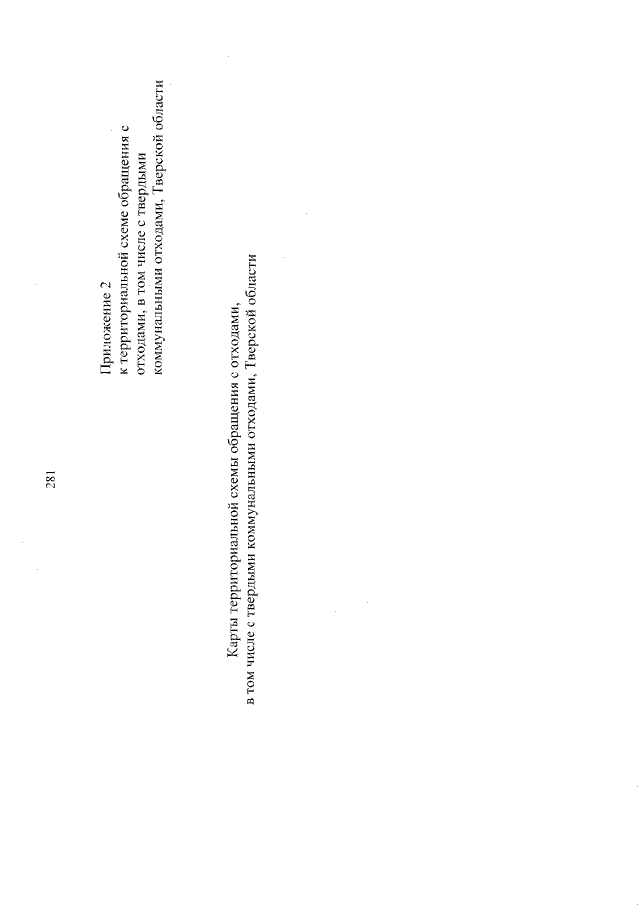 281

Приложение 2
к территориальной схеме обращения с отходами, в том числе с твердыми коммунальными отходами, Тверской области

Карты территориальной схемы обращения с отходами, в том числе с твердыми коммунальными отходами, Тверской области